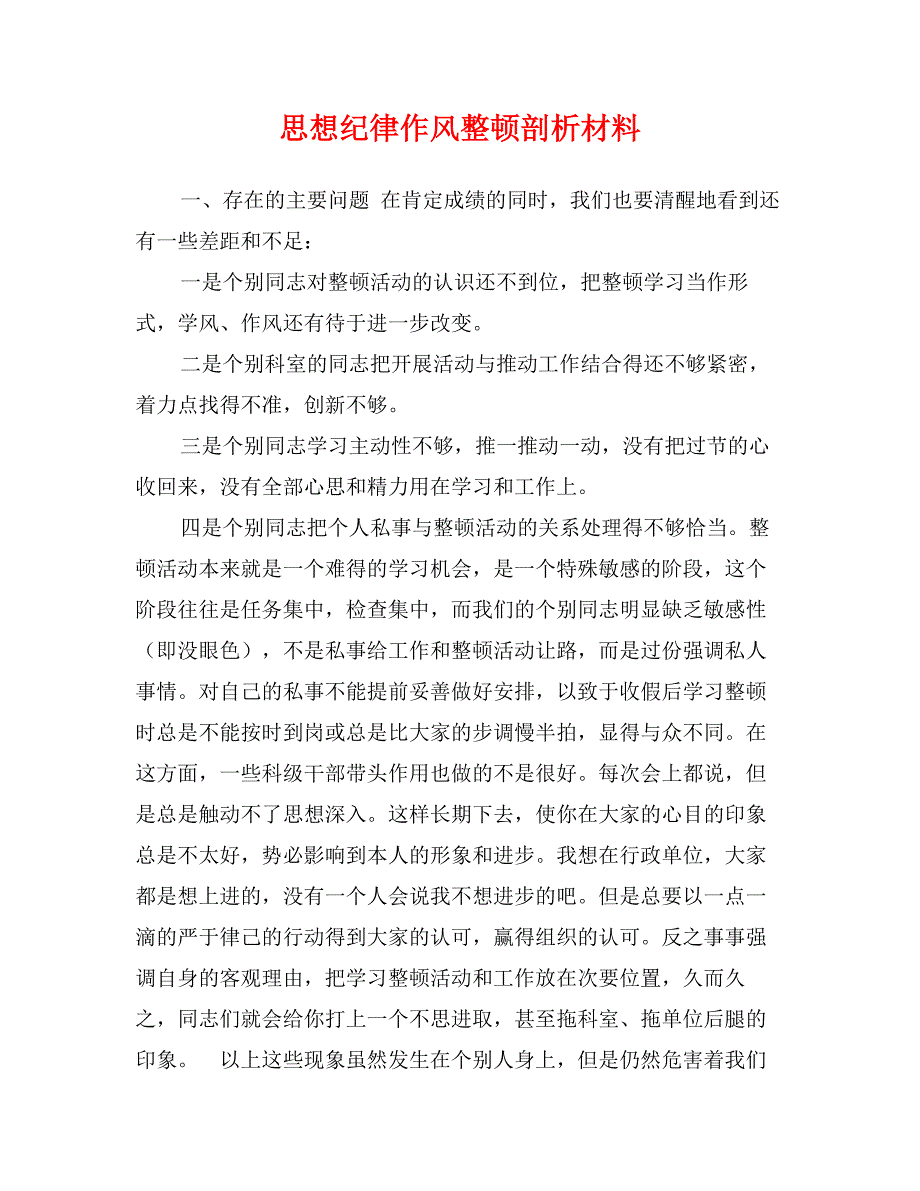 思想纪律作风整顿剖析材料

一、存在的主要问题 在肯定成绩的同时，我们也要清醒地看到还有一些差距和不足：

一是个别同志对整顿活动的认识还不到位，把整顿学习当作形式，学风、作风还有待于进一步改变。

二是个别科室的同志把开展活动与推动工作结合得还不够紧密，着力点找得不准，创新不够。

三是个别同志学习主动性不够，推一推动一动，没有把过节的心收回来，没有全部心思和精力用在学习和工作上。

四是个别同志把个人私事与整顿活动的关系处理得不够恰当。整顿活动本来就是一个难得的学习机会，是一个特殊敏感的阶段，这个阶段往往是任务集中，检查集中，而我们的个别同志明显缺乏敏感性（即没眼色），不是私事给工作和整顿活动让路，而是过份强调私人事情。对自己的私事不能提前妥善做好安排，以致于收假后学习整顿时总是不能按时到岗或总是比大家的步调慢半拍，显得与众不同。在这方面，一些科级干部带头作用也做的不是很好。每次会上都说，但是总是触动不了思想深入。这样长期下去，使你在大家的心目的印象总是不太好，势必影响到本人的形象和进步。我想在行政单位，大家都是想上进的，没有一个人会说我不想进步的吧。但是总要以一点一滴的严于律己的行动得到大家的认可，赢得组织的认可。反之事事强调自身的客观理由，把学习整顿活动和工作放在次要位置，久而久之，同志们就会给你打上一个不思进取，甚至拖科室、拖单位后腿的印象。 以上这些现象虽然发生在个别人身上，但是仍然危害着我们